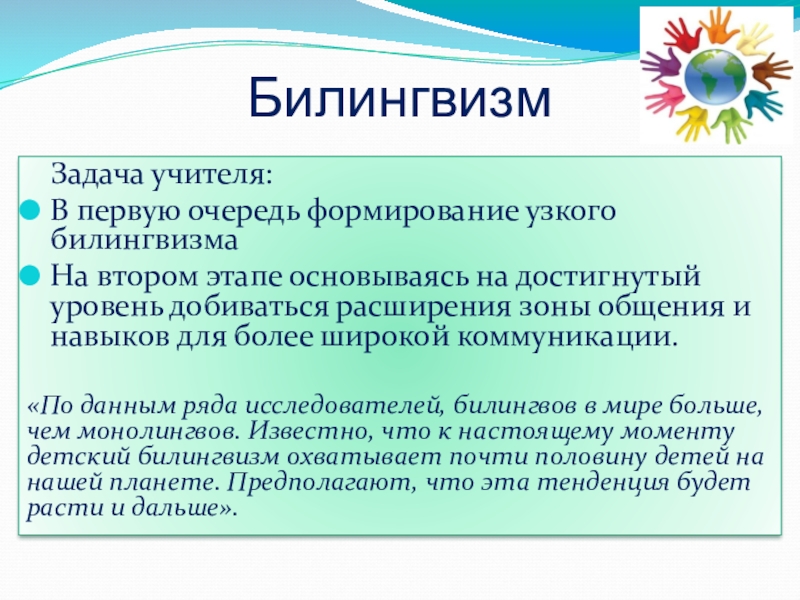 Билингвизм

Задача учителя:

В первую очередь формирование узкого билингвизма

На втором этапе основываясь на достигнутый уровень добиваться расширения зоны общения и навыков для более широкой коммуникации.

«По данным ряда исследователей, билингвов в мире больше, чем монолингвов. Известно, что к настоящему моменту детский билингвизм охватывает почти половину детей на нашей планете. Предполагают, что эта тенденция будет расти и дальше».